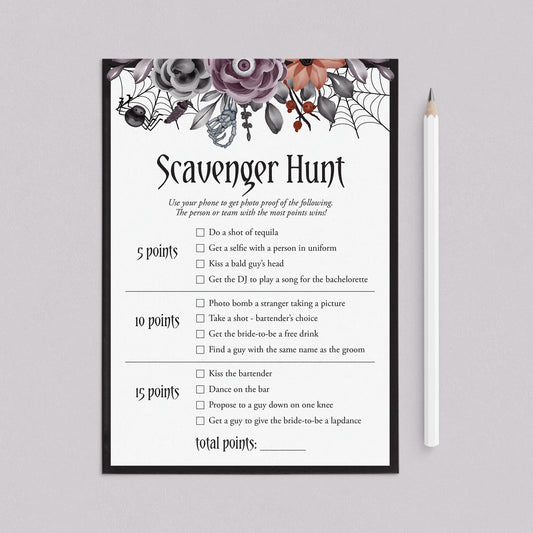 Scavenger Hunt

Use your phone to get photo proof of the following. The person or team with the most points wins!

5 points
☐ Do a shot of tequila
☐ Get a selfie with a person in uniform
☐ Kiss a bald guy's head
☐ Get the DJ to play a song for the bachelorette

10 points
☐ Photo bomb a stranger taking a picture
☐ Take a shot - bartender's choice
☐ Get the bride-to-be a free drink
☐ Find a guy with the same name as the groom

15 points
☐ Kiss the bartender
☐ Dance on the bar
☐ Propose to a guy down on one knee
☐ Get a guy to give the bride-to-be a lapdance

total points: ________